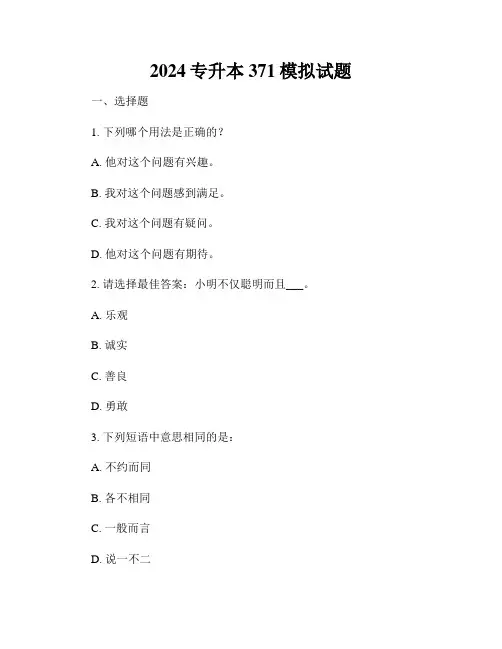 2024 专升本 371 模拟试题

一、选择题

1. 下列哪个用法是正确的？

A. 他对这个问题有兴趣。

B. 我对这个问题感到满足。

C. 我对这个问题有疑问。

D. 他对这个问题有期待。

2. 请选择最佳答案：小明不仅聪明而且___。

A. 乐观

B. 诚实

C. 善良

D. 勇敢

3. 下列短语中意思相同的是：

A. 不约而同

B. 各不相同

C. 一般而言

D. 说一不二